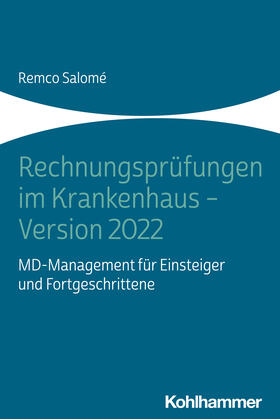 Remco Salomé

Rechnungsprüfungen im Krankenhaus – Version 2022

MD-Management für Einsteiger und Fortgeschrittene

Kohlhammer